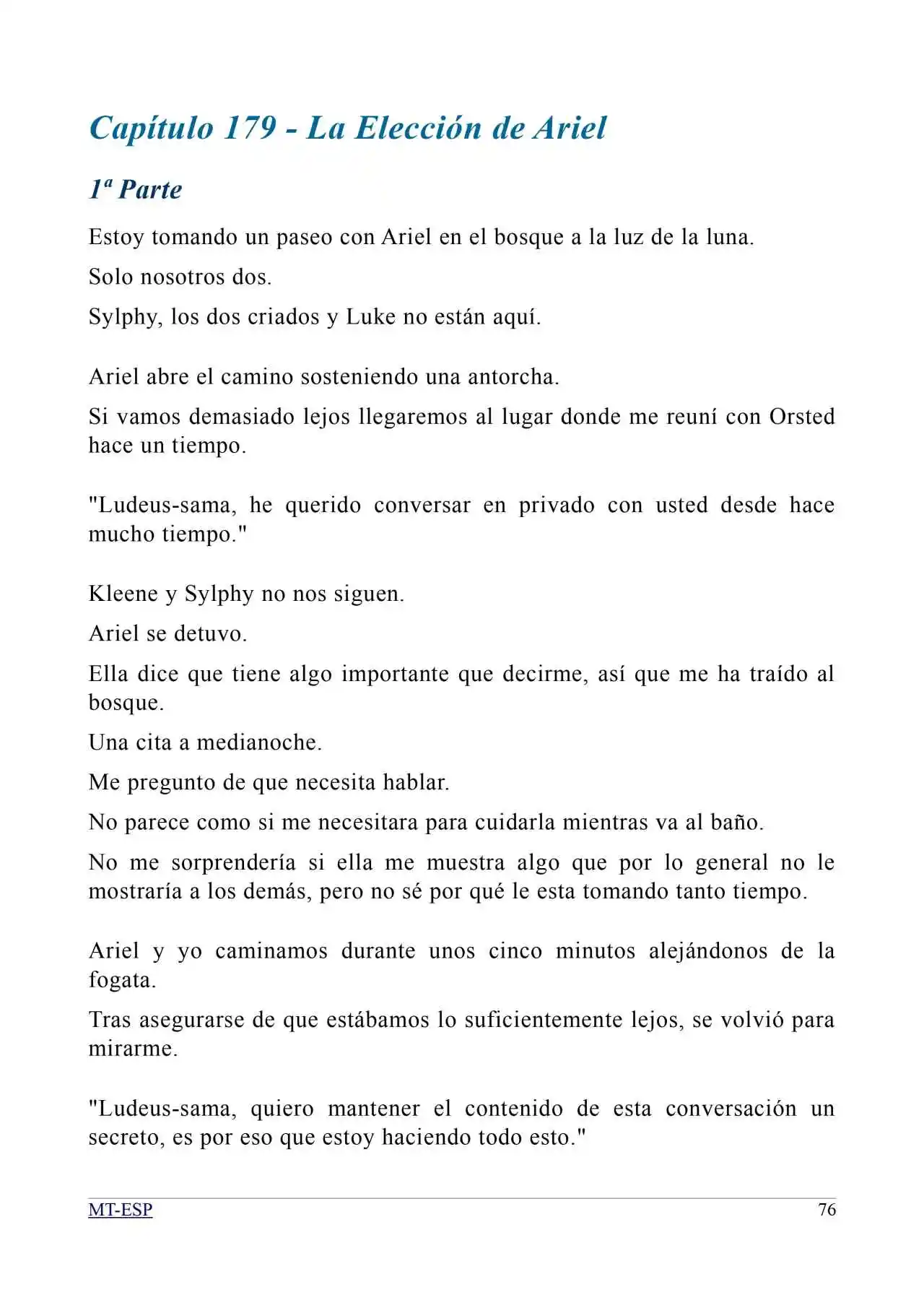 Capítulo 179 - La Elección de Ariel

1ª Parte

Estoy tomando un paseo con Ariel en el bosque a la luz de la luna.

Solo nosotros dos.

Sylphy, los dos criados y Luke no están aquí.

Ariel abre el camino sosteniendo una antorcha.

Si vamos demasiado lejos llegaremos al lugar donde me reuní con Orsted hace un tiempo.

"Ludeus-sama, he querido conversar en privado con usted desde hace mucho tiempo."

Kleene y Sylphy no nos siguen.

Ariel se detuvo.

Ella dice que tiene algo importante que decirme, así que me ha traído al bosque.

Una cita a medianoche.

Me pregunto de que necesita hablar.

No parece como si me necesitara para cuidarla mientras va al baño.

No me sorprendería si ella me muestra algo que por lo general no le mostraría a los demás, pero no sé por qué le esta tomando tanto tiempo.

Ariel y yo caminamos durante unos cinco minutos alejándonos de la fogata.

Tras asegurarse de que estábamos lo suficientemente lejos, se volvió para mirarme.

"Ludeus-sama, quiero mantener el contenido de esta conversación un secreto, es por eso que estoy haciendo todo esto."

MT-ESP 76